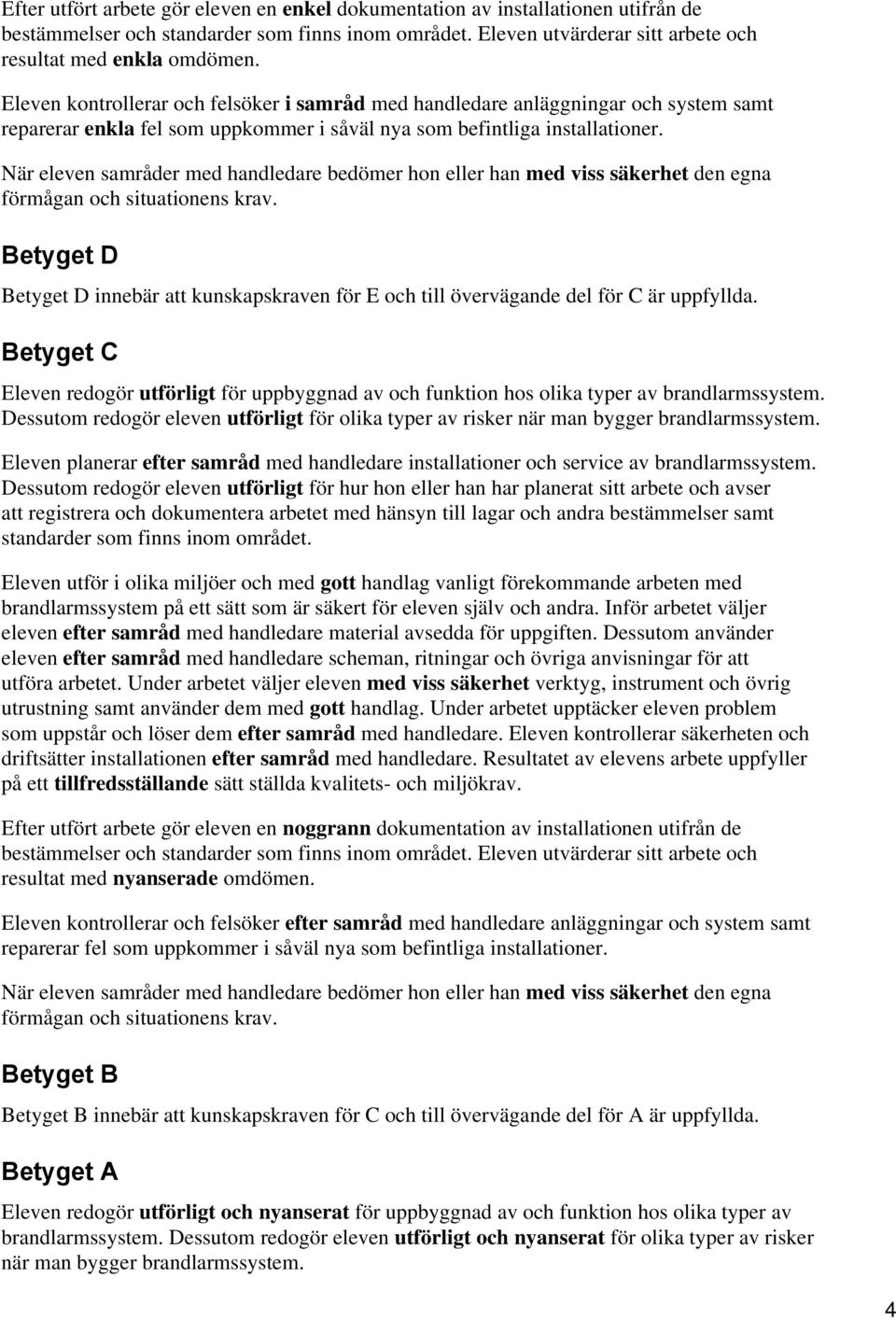 Efter utfört arbete gör eleven en enkel dokumentation av installationen utifrån de bestämmelser och standarder som finns inom området. Eleven utvärderar sitt arbete och resultat med enkla omdömen.

Eleven kontrollerar och felsöker i samråd med handledare anläggningar och system samt reparerar enkla fel som uppkommer i såväl nya som befintliga installationer.

När eleven samråder med handledare bedömer hon eller han med viss säkerhet den egna förmågan och situationens krav.

Betyget D

Betyget D innebär att kunskapskraven för E och till övervägande del för C är uppfyllda.

Betyget C

Eleven redogör utförligt för uppbyggnad av och funktion hos olika typer av brandlarmssystem. Dessutom redogör eleven utförligt för olika typer av risker när man bygger brandlarmssystem.

Eleven planerar efter samråd med handledare installationer och service av brandlarmssystem. Dessutom redogör eleven utförligt för hur hon eller han har planerat sitt arbete och avser att registrera och dokumentera arbetet med hänsyn till lagar och andra bestämmelser samt standarder som finns inom området.

Eleven utför i olika miljöer och med gott handlag vanligt förekommande arbeten med brandlarmssystem på ett sätt som är säkert för eleven själv och andra. Inför arbetet väljer eleven efter samråd med handledare material avsedda för uppgiften. Dessutom använder eleven efter samråd med handledare scheman, ritningar och övriga anvisningar för att utföra arbetet. Under arbetet väljer eleven med viss säkerhet verktyg, instrument och övrig utrustning samt använder dem med gott handlag. Under arbetet upptäcker eleven problem som uppstår och löser dem efter samråd med handledare. Eleven kontrollerar säkerheten och driftsätter installationen efter samråd med handledare. Resultatet av elevens arbete uppfyller på ett tillfredsställande sätt ställda kvalitets- och miljökrav.

Efter utfört arbete gör eleven en noggrann dokumentation av installationen utifrån de bestämmelser och standarder som finns inom området. Eleven utvärderar sitt arbete och resultat med nyanserade omdömen.

Eleven kontrollerar och felsöker efter samråd med handledare anläggningar och system samt reparerar fel som uppkommer i såväl nya som befintliga installationer.

När eleven samråder med handledare bedömer hon eller han med viss säkerhet den egna förmågan och situationens krav.

Betyget B

Betyget B innebär att kunskapskraven för C och till övervägande del för A är uppfyllda.

Betyget A

Eleven redogör utförligt och nyanserat för uppbyggnad av och funktion hos olika typer av brandlarmssystem. Dessutom redogör eleven utförligt och nyanserat för olika typer av risker när man bygger brandlarmssystem.

4